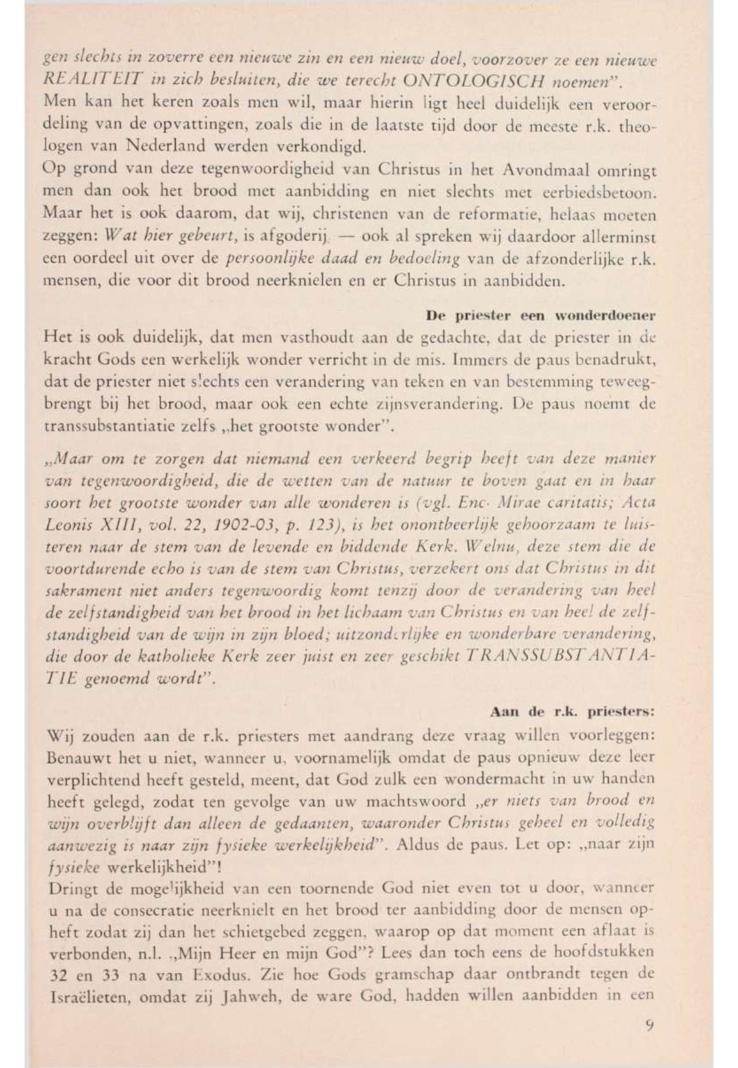 gen slechts in zoverre een nieuwe zin en een nieuw doel, voorzover ze een nieuwe REALITEIT in zich besluiten, die we terecht ONTOLOGISCH noemen".

Men kan het keren zoals men wil, maar hierin ligt heel duidelijk een veroordeling van de opvattingen, zoals die in de laatste tijd door de meeste r.k. theologen van Nederland werden verkondigd.

Op grond van deze tegenwoordigheid van Christus in het Avondmaal omringt men dan ook het brood met aanbidding en niet slechts met eerbiedsbetoon. Maar het is ook daarom, dat wij, christenen van de reformatie, helaas moeten zeggen: Wat hier gebeurt, is afgoderij — ook al spreken wij daardoor allerminst een oordeel uit over de persoonlijke daad en bedoeling van de afzonderlijke r.k. mensen, die voor dit brood neerknielen en er Christus in aanbidden.

De priester een wonderdoener

Het is ook duidelijk, dat men vasthoudt aan de gedachte, dat de priester in de kracht Gods een werkelijk wonder verricht in de mis. Immers de paus benadrukt, dat de priester niet slechts een verandering van teken en van bestemming teweegbrengt bij het brood, maar ook een echte zijnsverandering. De paus noemt de transsubstantiatie zelfs „het grootste wonder".

„Maar om te zorgen dat niemand een verkeerd begrip heeft van deze manier van tegenwoordigheid, die de wetten van de natuur te boven gaat en in haar soort het grootste wonder van alle wonderen is (vgl. Enc. Mirae caritatis; Acta Leonis XIII, vol. 22, 1902-03, p. 123), is het onontbeerlijk gehoorzaam te luisteren naar de stem van de levende en biddende Kerk. Welnu, deze stem die de voortdurende echo is van de stem van Christus, verzekert ons dat Christus in dit sakrament niet anders tegenwoordig komt tenzij door de verandering van heel de zelfstandigheid van het brood in het lichaam van Christus en van heel de zelfstandigheid van de wijn in zijn bloed; uitzonderlijke en wonderbare verandering, die door de katholieke Kerk zeer juist en zeer geschikt TRANSSUBSTANTIATIE genoemd wordt".

Aan de r.k. priesters:

Wij zouden aan de r.k. priesters met aandrang deze vraag willen voorleggen: Benauwt het u niet, wanneer u, voornamelijk omdat de paus opnieuw deze leer verplichtend heeft gesteld, meent, dat God zulk een wondermacht in uw handen heeft gelegd, zodat ten gevolge van uw machtswoord „er niets van brood en wijn overblijft dan alleen de gedaanten, waaronder Christus geheel en volledig aanwezig is naar zijn fysieke werkelijkheid". Aldus de paus. Let op: „naar zijn fysieke werkelijkheid"!

Dringt de mogelijkheid van een toornende God niet even tot u door, wanneer u na de consecratie neerknielt en het brood ter aanbidding door de mensen opheft zodat zij dan het schietgebed zeggen, waarop op dat moment een aflaat is verbonden, n.l. „Mijn Heer en mijn God"? Lees dan toch eens de hoofdstukken 32 en 33 na van Exodus. Zie hoe Gods gramschap daar ontbrandt tegen de Israëlieten, omdat zij Jahweh, de ware God, hadden willen aanbidden in een

9